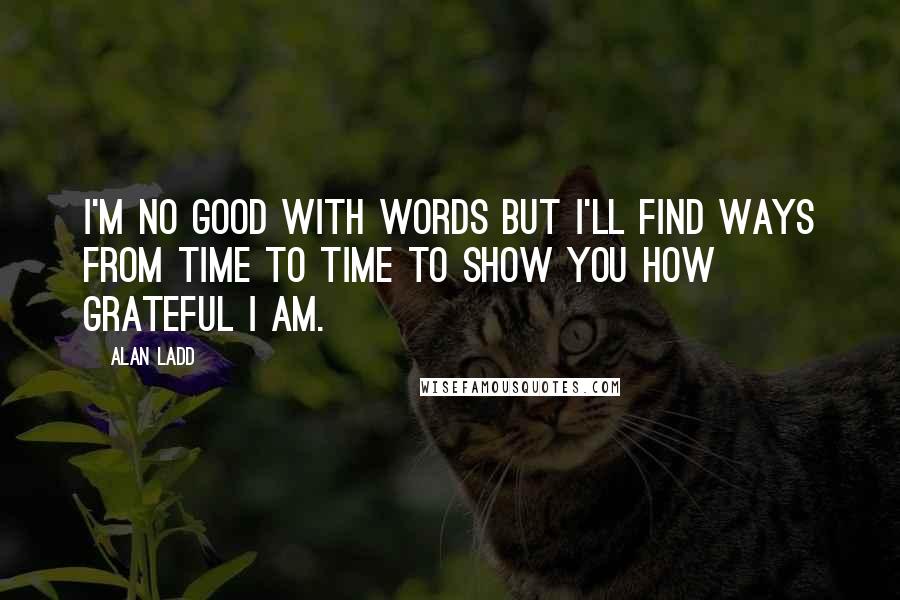 I'M NO GOOD WITH WORDS BUT I'LL FIND WAYS FROM TIME TO TIME TO SHOW YOU HOW GRATEFUL I AM.

ALAN LADD

WISEFAMOUSQUOTES.COM